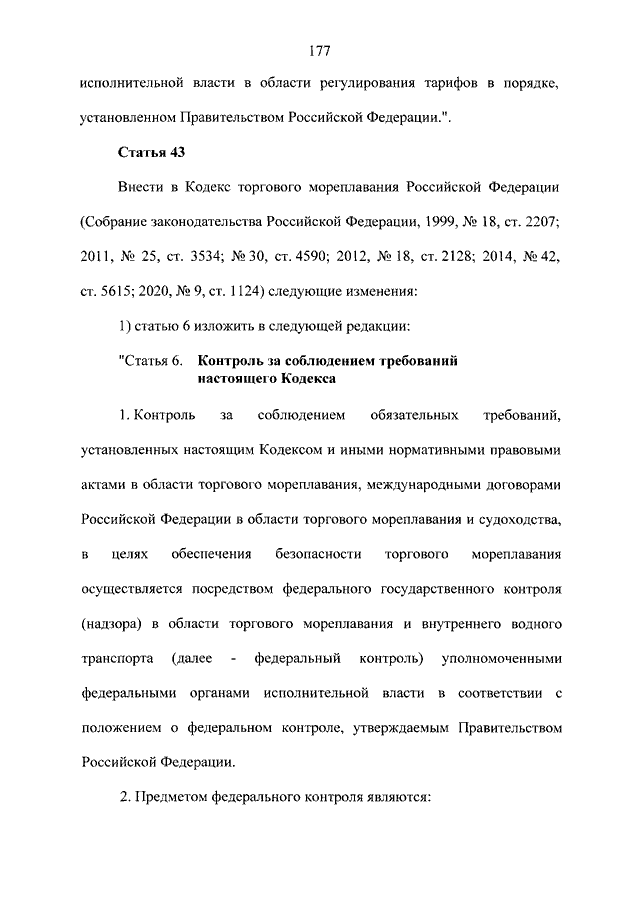 177

исполнительной власти в области регулирования тарифов в порядке, установленном Правительством Российской Федерации.".

Статья 43

Внести в Кодекс торгового мореплавания Российской Федерации (Собрание законодательства Российской Федерации, 1999, № 18, ст. 2207; 2011, № 25, ст. 3534; № 30, ст. 4590; 2012, № 18, ст. 2128; 2014, № 42, ст. 5615; 2020, № 9, ст. 1124) следующие изменения:

1) статью 6 изложить в следующей редакции:

"Статья 6. Контроль за соблюдением требований настоящего Кодекса

1. Контроль за соблюдением обязательных требований, установленных настоящим Кодексом и иными нормативными правовыми актами в области торгового мореплавания, международными договорами Российской Федерации в области торгового мореплавания и судоходства, в целях обеспечения безопасности торгового мореплавания осуществляется посредством федерального государственного контроля (надзора) в области торгового мореплавания и внутреннего водного транспорта (далее - федеральный контроль) уполномоченными федеральными органами исполнительной власти в соответствии с положением о федеральном контроле, утверждаемым Правительством Российской Федерации.

2. Предметом федерального контроля являются: